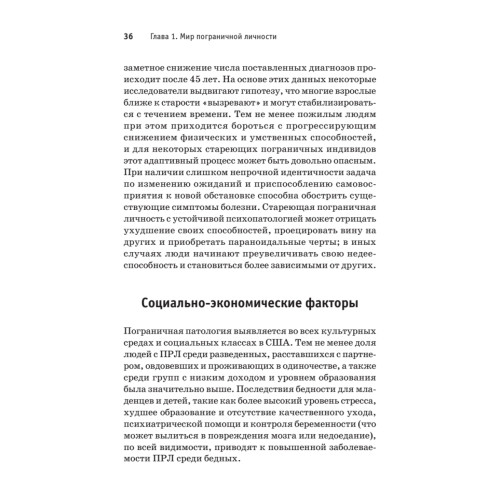 36 Глава 1. Мир пограничной личности

заметное снижение числа поставленных диагнозов происходит после 45 лет. На основе этих данных некоторые исследователи выдвигают гипотезу, что многие взрослые ближе к старости «вызревают» и могут стабилизироваться с течением времени. Тем не менее пожилым людям при этом приходится бороться с прогрессирующим снижением физических и умственных способностей, и для некоторых стареющих пограничных индивидов этот адаптивный процесс может быть довольно опасным. При наличии слишком непрочной идентичности задача по изменению ожиданий и приспособлению самовосприятия к новой обстановке способна обострить существующие симптомы болезни. Стареющая пограничная личность с устойчивой психопатологией может отрицать ухудшение своих способностей, проецировать вину на других и приобретать параноидальные черты; в иных случаях люди начинают преувеличивать свою недееспособность и становиться более зависимыми от других.

Социально-экономические факторы

Пограничная патология выявляется во всех культурных средах и социальных классах в США. Тем не менее доля людей с ПРЛ среди разведенных, расставшихся с партнером, овдовевших и проживающих в одиночестве, а также среди групп с низким доходом и уровнем образования была значительно выше. Последствия бедности для младенцев и детей, такие как более высокий уровень стресса, худшее образование и отсутствие качественного ухода, психиатрической помощи и контроля беременности (что может вылиться в повреждения мозга или недоедание), по всей видимости, приводят к повышенной заболеваемости ПРЛ среди бедных.